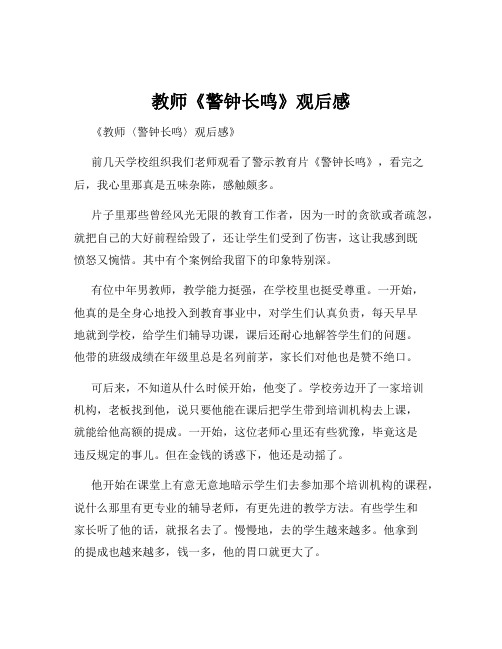 教师《警钟长鸣》观后感

《教师〈警钟长鸣〉观后感》

前几天学校组织我们老师观看了警示教育片《警钟长鸣》，看完之后，我心里那真是五味杂陈，感触颇多。

片子里那些曾经风光无限的教育工作者，因为一时的贪欲或者疏忽，就把自己的大好前程给毁了，还让学生们受到了伤害，这让我感到既愤怒又惋惜。其中有个案例给我留下的印象特别深。

有位中年男教师，教学能力挺强，在学校里也挺受尊重。一开始，他真的是全身心地投入到教育事业中，对学生们认真负责，每天早早地就到学校，给学生们辅导功课，课后还耐心地解答学生们的问题。他带的班级成绩在年级里总是名列前茅，家长们对他也是赞不绝口。

可后来，不知道从什么时候开始，他变了。学校旁边开了一家培训机构，老板找到他，说只要他能在课后把学生带到培训机构去上课，就能给他高额的提成。一开始，这位老师心里还有些犹豫，毕竟这是违反规定的事儿。但在金钱的诱惑下，他还是动摇了。

他开始在课堂上有意无意地暗示学生们去参加那个培训机构的课程，说什么那里有更专业的辅导老师，有更先进的教学方法。有些学生和家长听了他的话，就报名去了。慢慢地，去的学生越来越多。他拿到的提成也越来越多，钱一多，他的胃口就更大了。